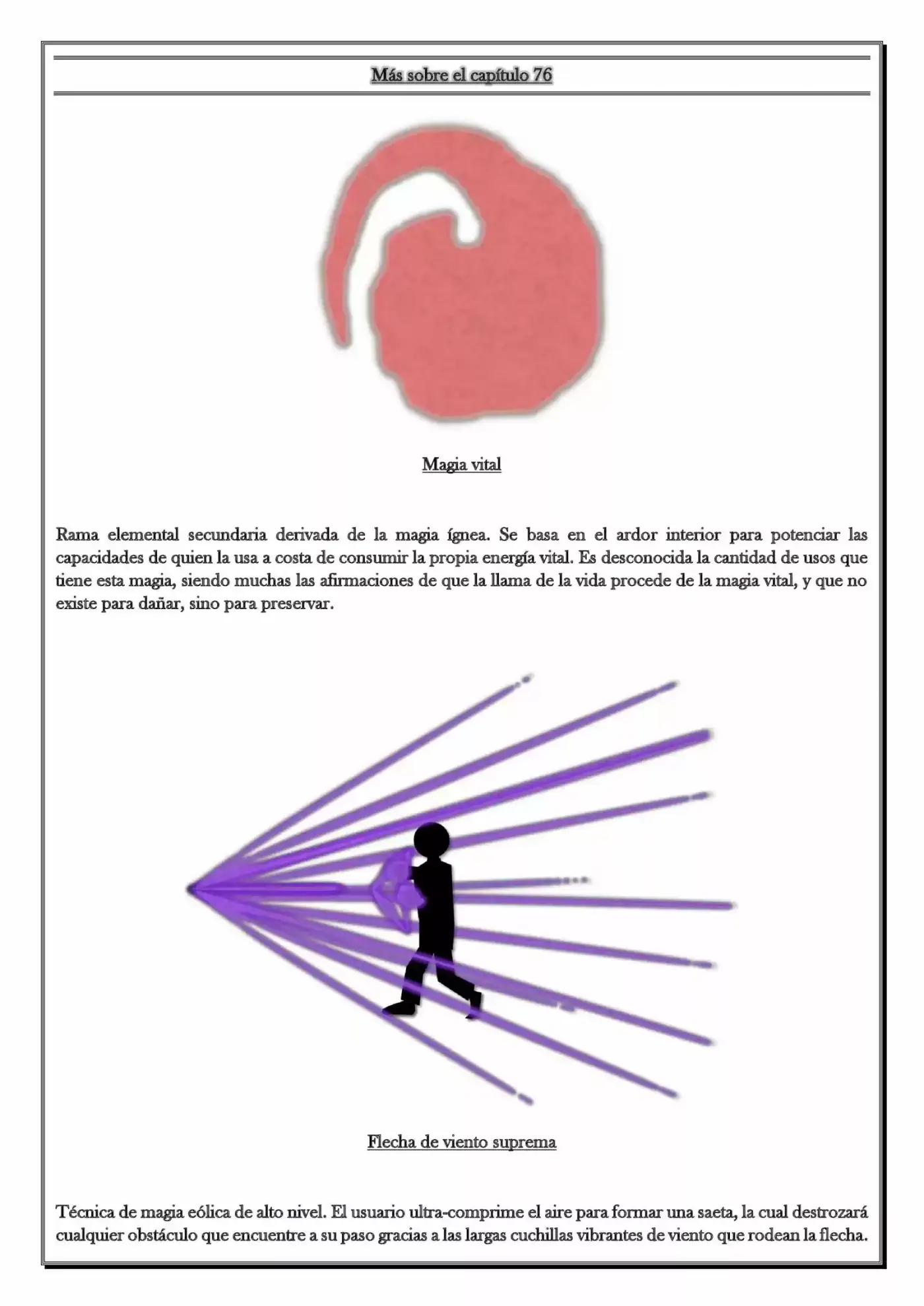 Más sobre el capítulo 76

Magia vital

Rama elemental secundaria derivada de la magia ígnea. Se basa en el ardor interior para potenciar las capacidades de quien la usa a costa de consumir la propia energía vital. Es desconocida la cantidad de usos que tiene esta magia, siendo muchas las afirmaciones de que la llama de la vida procede de la magia vital, y que no existe para dañar, sino para preservar.

Flecha de viento suprema

Técnica de magia eólica de alto nivel. El usuario ultra-comprime el aire para formar una saeta, la cual destrozará cualquier obstáculo que encuentre a su paso gracias a las largas cuchillas vibrantes de viento que rodean la flecha.